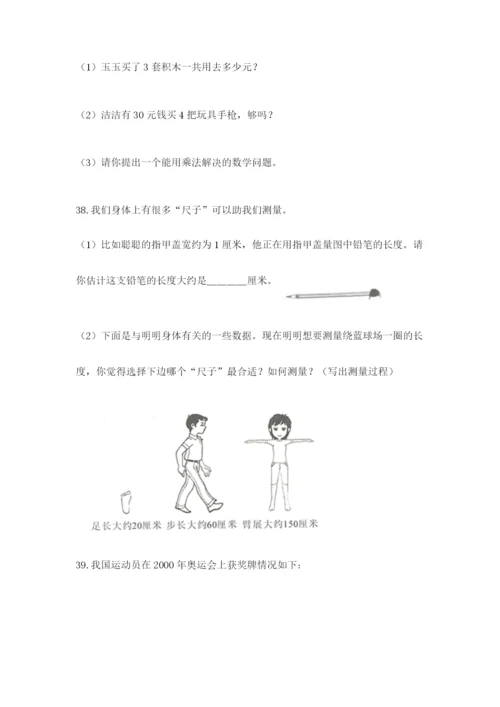 （1）玉玉买了 3 套积木一共用去多少元？

（2）洁洁有 30 元钱买 4 把玩具手枪，够吗？

（3）请你提出一个能用乘法解决的数学问题。

38. 我们身体上有很多“尺子”可以助我们测量。

（1）比如聪聪的指甲盖宽约为 1 厘米，他正在用指甲盖量图中铅笔的长度。请你估计这支铅笔的长度大约是________厘米。

（2）下面是与明明身体有关的一些数据。现在明明想要测量绕篮球场一圈的长度，你觉得选择下边哪个“尺子”最合适？如何测量？（写出测量过程）

足长大约20厘米　步长大约60厘米　臂展大约150厘米

39. 我国运动员在 2000 年奥运会上获奖牌情况如下：